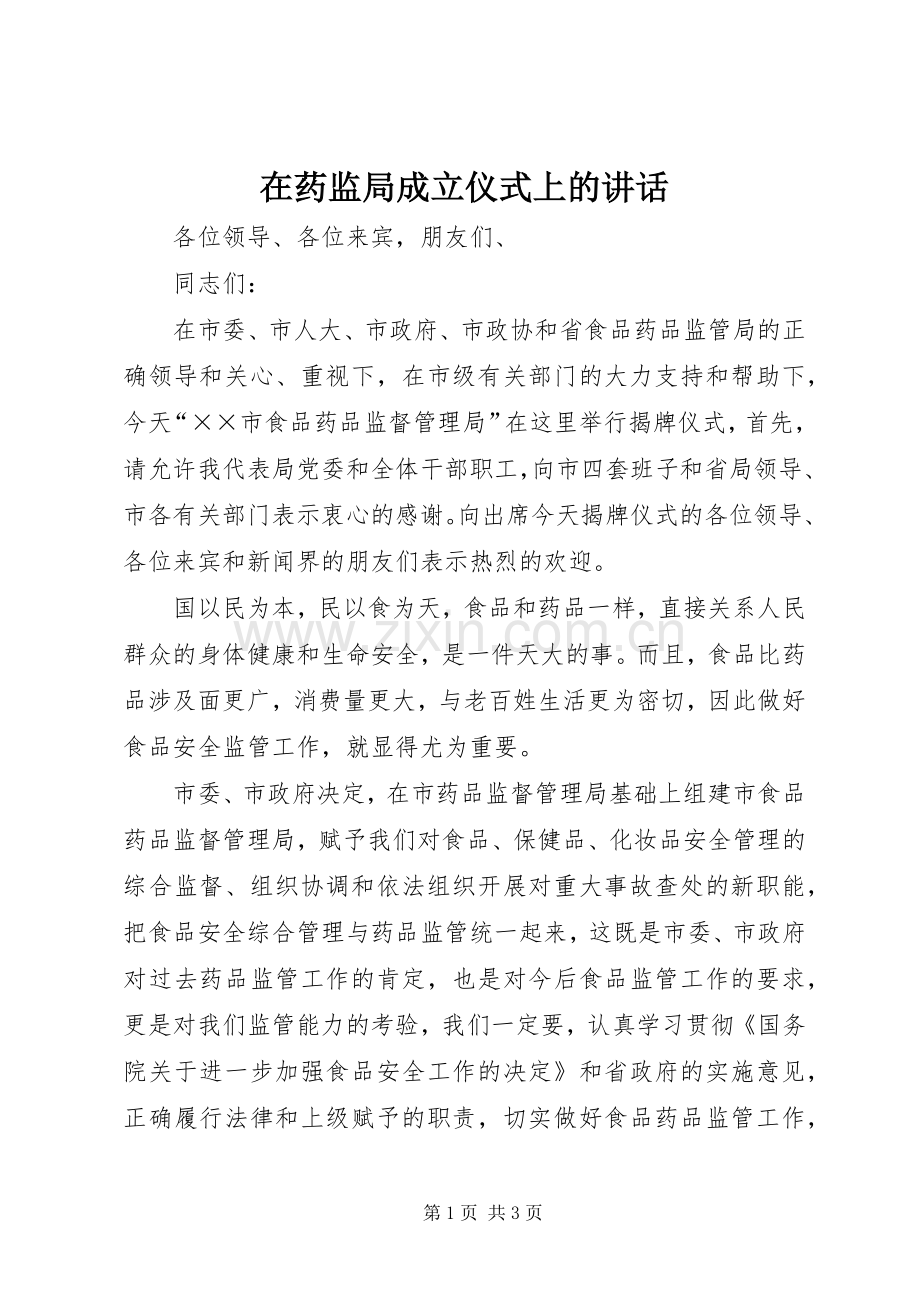 在药监局成立仪式上的讲话

各位领导、各位来宾，朋友们、

同志们：

在市委、市人大、市政府、市政协和省食品药品监管局的正确领导和关心、重视下，在市级有关部门的大力支持和帮助下，今天“××市食品药品监督管理局”在这里举行揭牌仪式，首先，请允许我代表局党委和全体干部职工，向市四套班子和省局领导、市各有关部门表示衷心的感谢。向出席今天揭牌仪式的各位领导、各位来宾和新闻界的朋友们表示热烈的欢迎。

国以民为本，民以食为天，食品和药品一样，直接关系人民群众的身体健康和生命安全，是一件天大的事。而且，食品比药品涉及面更广，消费量更大，与老百姓生活更为密切，因此做好食品安全监管工作，就显得尤为重要。

市委、市政府决定，在市药品监督管理局基础上组建市食品药品监督管理局，赋予我们对食品、保健品、化妆品安全管理的综合监督、组织协调和依法组织开展对重大事故查处的新职能，把食品安全综合管理与药品监管统一起来，这既是市委、市政府对过去药品监管工作的肯定，也是对今后食品监管工作的要求，更是对我们监管能力的考验，我们一定要，认真学习贯彻《国务院关于进一步加强食品安全工作的决定》和省政府的实施意见，正确履行法律和上级赋予的职责，切实做好食品药品监管工作，

第1页 共3页

www.zixin.com.cn